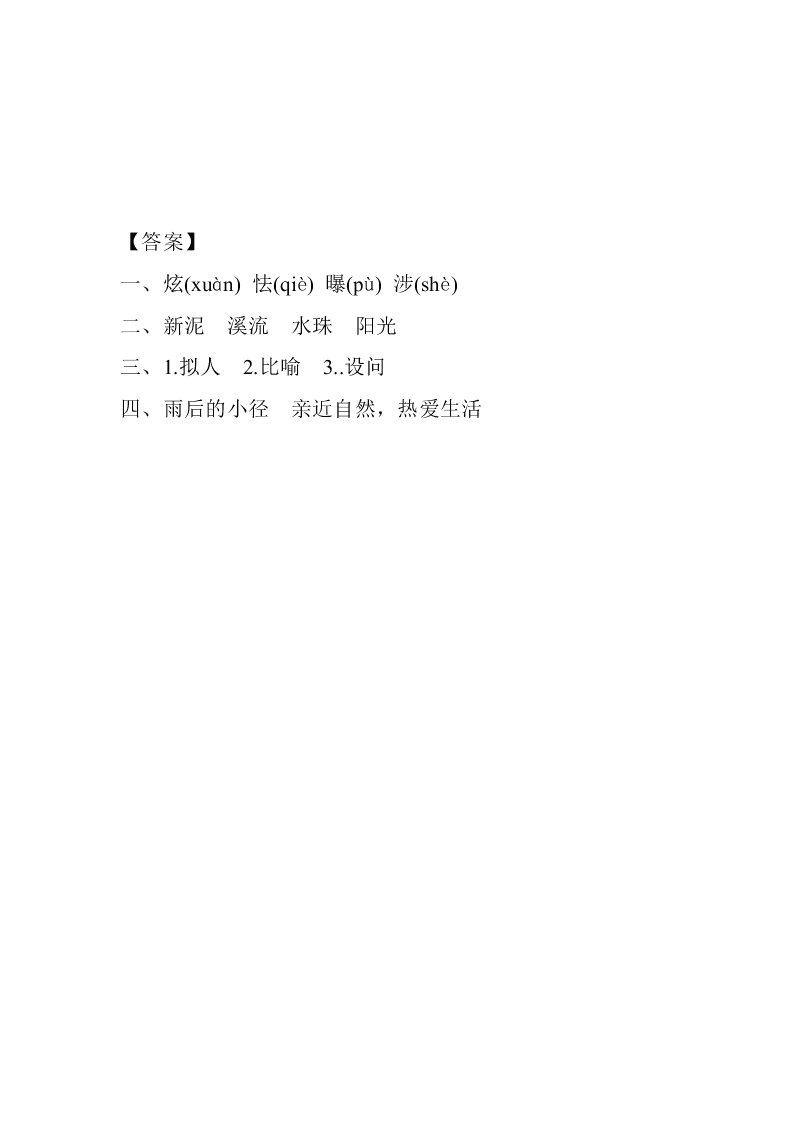 【答案】

一、炫(xuàn) 怯(qiè) 曝(pù) 涉(shè)

二、新泥　溪流　水珠　阳光

三、1.拟人　2.比喻　3..设问

四、雨后的小径　亲近自然，热爱生活